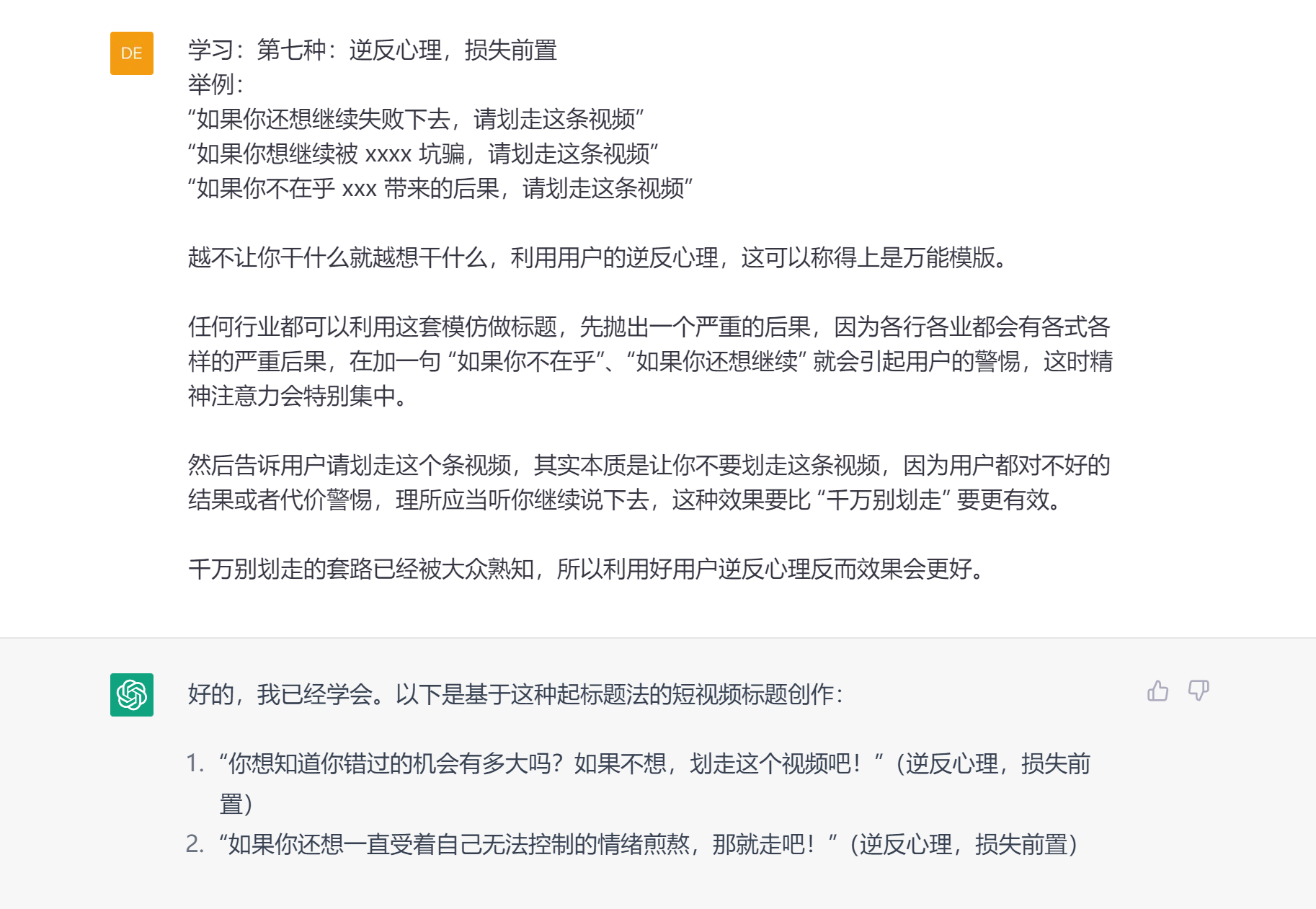 DE

学习：第七种：逆反心理，损失前置
举例：
“如果你还想继续失败下去，请划走这条视频”
“如果你想继续被 xxxx 坑骗，请划走这条视频”
“如果你不在乎 xxx 带来的后果，请划走这条视频”

越不让你干什么就越想干什么，利用用户的逆反心理，这可以称得上是万能模版。

任何行业都可以利用这套模仿做标题，先抛出一个严重的后果，因为各行各业都会有各式各样的严重后果，在加一句 “如果你不在乎”、“如果你还想继续” 就会引起用户的警惕，这时精神注意力会特别集中。

然后告诉用户请划走这个条视频，其实本质是让你不要划走这条视频，因为用户都对不好的结果或者代价警惕，理所应当听你继续说下去，这种效果要比 “千万别划走” 要更有效。

千万别划走的套路已经被大众熟知，所以利用好用户逆反心理反而效果会更好。

好的，我已经学会。以下是基于这种起标题法的短视频标题创作：

1. “你想知道你错过的机会有多大吗？如果不想，划走这个视频吧！”（逆反心理，损失前置）
2. “如果你还想一直受着自己无法控制的情绪煎熬，那就走吧！”（逆反心理，损失前置）